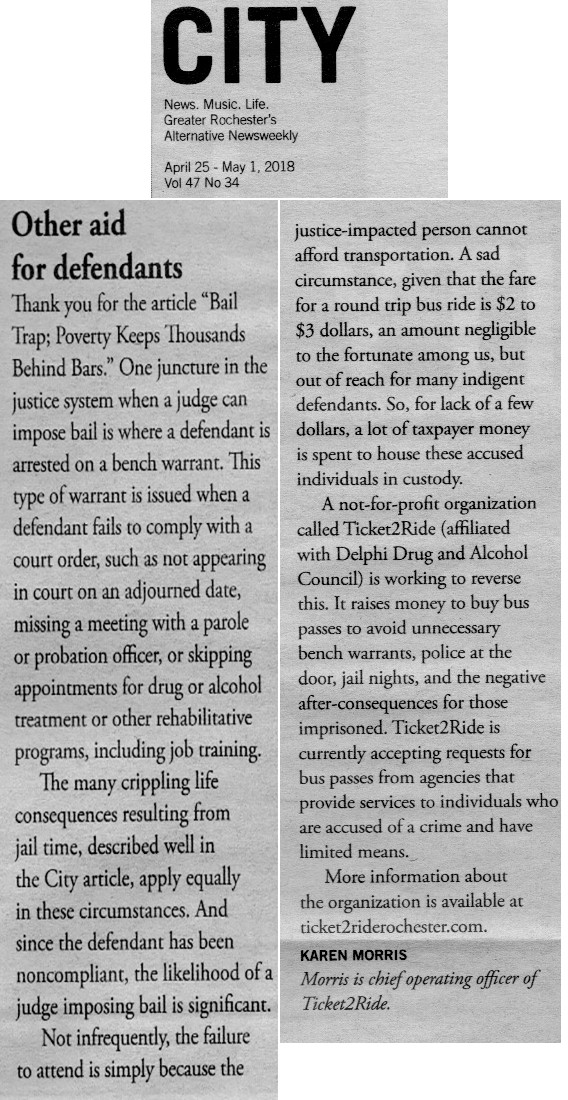 CITY

News. Music. Life.
Greater Rochester's
Alternative Newsweekly

April 25 - May 1, 2018
Vol 47 No 34

Other aid for defendants

Thank you for the article "Bail Trap; Poverty Keeps Thousands Behind Bars." One juncture in the justice system when a judge can impose bail is where a defendant is arrested on a bench warrant. This type of warrant is issued when a defendant fails to comply with a court order, such as not appearing in court on an adjourned date, missing a meeting with a parole or probation officer, or skipping appointments for drug or alcohol treatment or other rehabilitative programs, including job training.

The many crippling life consequences resulting from jail time, described well in the City article, apply equally in these circumstances. And since the defendant has been noncompliant, the likelihood of a judge imposing bail is significant.

Not infrequently, the failure to attend is simply because the justice-impacted person cannot afford transportation. A sad circumstance, given that the fare for a round trip bus ride is $2 to $3 dollars, an amount negligible to the fortunate among us, but out of reach for many indigent defendants. So, for lack of a few dollars, a lot of taxpayer money is spent to house these accused individuals in custody.

A not-for-profit organization called Ticket2Ride (affiliated with Delphi Drug and Alcohol Council) is working to reverse this. It raises money to buy bus passes to avoid unnecessary bench warrants, police at the door, jail nights, and the negative after-consequences for those imprisoned. Ticket2Ride is currently accepting requests for bus passes from agencies that provide services to individuals who are accused of a crime and have limited means.

More information about the organization is available at ticket2riderochester.com.

KAREN MORRIS
Morris is chief operating officer of Ticket2Ride.